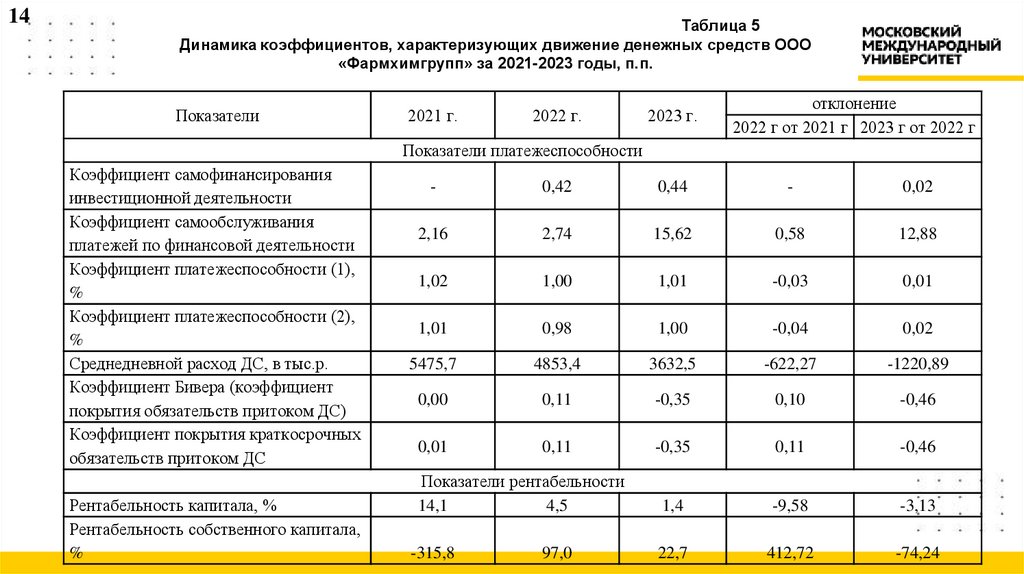 14

Таблица 5
Динамика коэффициентов, характеризующих движение денежных средств ООО «Фармхимгрупп» за 2021-2023 годы, п.п.

МОСКОВСКИЙ МЕЖДУНАРОДНЫЙ УНИВЕРСИТЕТ

| Показатели | 2021 г. | 2022 г. | 2023 г. | отклонение 2022 г от 2021 г | отклонение 2023 г от 2022 г |
|---|---|---|---|---|---|
| Показатели платежеспособности | | | | | |
| Коэффициент самофинансирования инвестиционной деятельности | - | 0,42 | 0,44 | - | 0,02 |
| Коэффициент самообслуживания платежей по финансовой деятельности | 2,16 | 2,74 | 15,62 | 0,58 | 12,88 |
| Коэффициент платежеспособности (1), % | 1,02 | 1,00 | 1,01 | -0,03 | 0,01 |
| Коэффициент платежеспособности (2), % | 1,01 | 0,98 | 1,00 | -0,04 | 0,02 |
| Среднедневной расход ДС, в тыс.р. | 5475,7 | 4853,4 | 3632,5 | -622,27 | -1220,89 |
| Коэффициент Бивера (коэффициент покрытия обязательств притоком ДС) | 0,00 | 0,11 | -0,35 | 0,10 | -0,46 |
| Коэффициент покрытия краткосрочных обязательств притоком ДС | 0,01 | 0,11 | -0,35 | 0,11 | -0,46 |
| Показатели рентабельности | | | | | |
| Рентабельность капитала, % | 14,1 | 4,5 | 1,4 | -9,58 | -3,13 |
| Рентабельность собственного капитала, % | -315,8 | 97,0 | 22,7 | 412,72 | -74,24 |